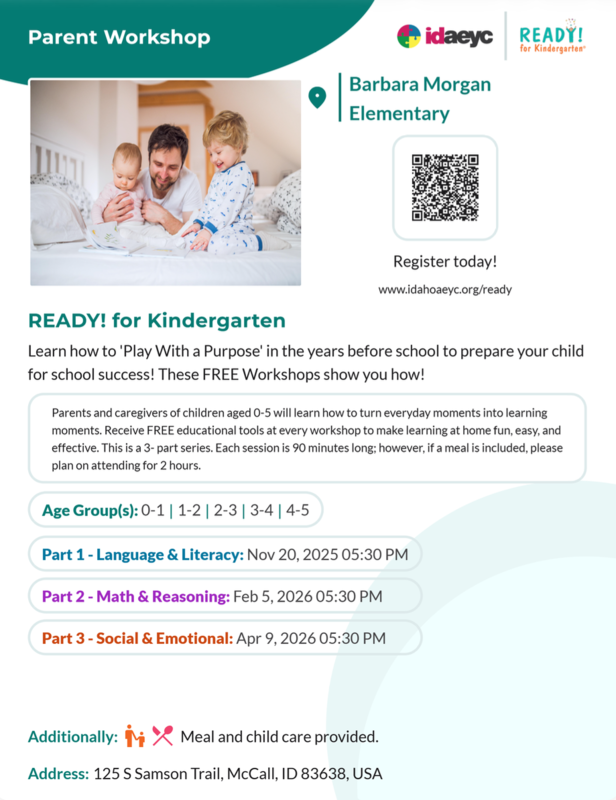 Parent Workshop

idaeyc

READY! for Kindergarten

Barbara Morgan Elementary

Register today!

www.idahoaeyc.org/ready

READY! for Kindergarten

Learn how to 'Play With a Purpose' in the years before school to prepare your child for school success! These FREE Workshops show you how!

Parents and caregivers of children aged 0-5 will learn how to turn everyday moments into learning moments. Receive FREE educational tools at every workshop to make learning at home fun, easy, and effective. This is a 3- part series. Each session is 90 minutes long; however, if a meal is included, please plan on attending for 2 hours.

Age Group(s): 0-1 | 1-2 | 2-3 | 3-4 | 4-5

Part 1 - Language & Literacy: Nov 20, 2025 05:30 PM

Part 2 - Math & Reasoning: Feb 5, 2026 05:30 PM

Part 3 - Social & Emotional: Apr 9, 2026 05:30 PM

Additionally: Meal and child care provided.

Address: 125 S Samson Trail, McCall, ID 83638, USA